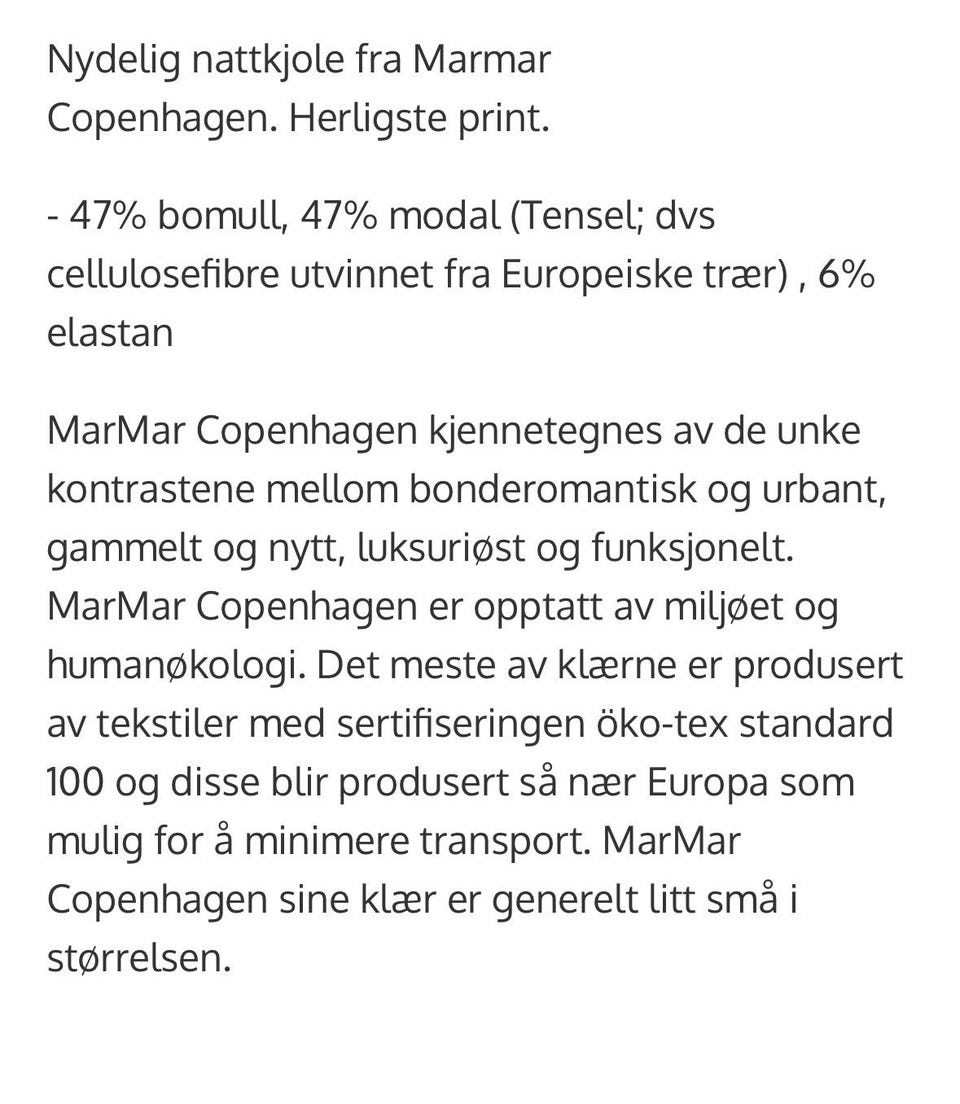 Nydelig nattkjole fra Marmar Copenhagen. Herligste print.

- 47% bomull, 47% modal (Tensel; dvs cellulosefibre utvinnet fra Europeiske trær) , 6% elastan

MarMar Copenhagen kjennetegnes av de unke kontrastene mellom bonderomantisk og urbant, gammelt og nytt, luksuriøst og funksjonelt. MarMar Copenhagen er opptatt av miljøet og humanøkologi. Det meste av klærne er produsert av tekstiler med sertifiseringen öko-tex standard 100 og disse blir produsert så nær Europa som mulig for å minimere transport. MarMar Copenhagen sine klær er generelt litt små i størrelsen.